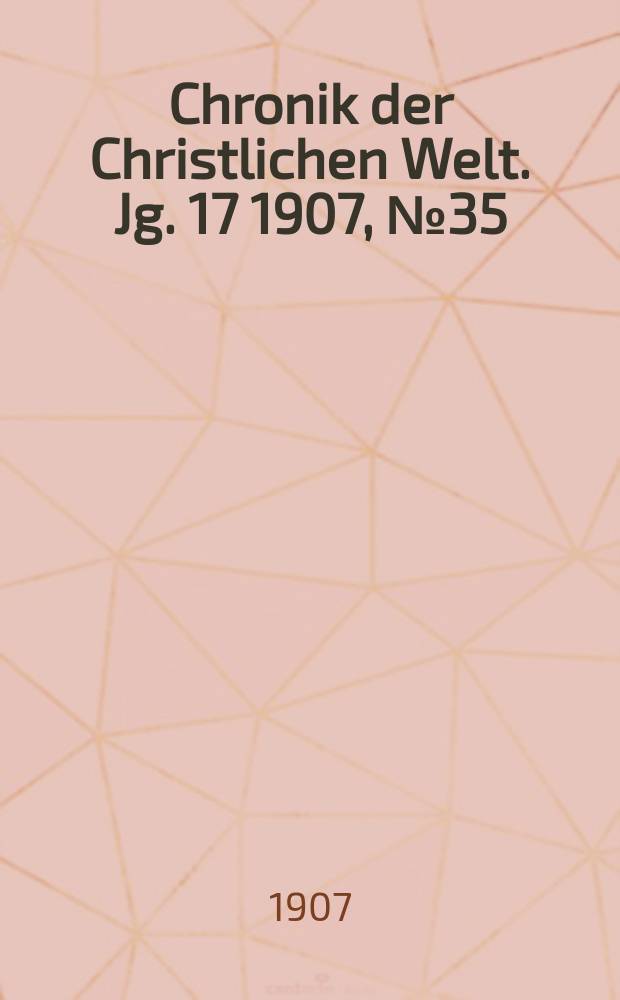 Chronik der Christlichen Welt. Jg. 17 1907, №35

1907